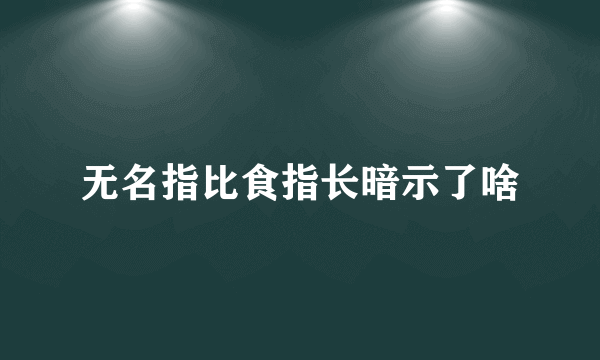 无名指比食指长暗示了啥